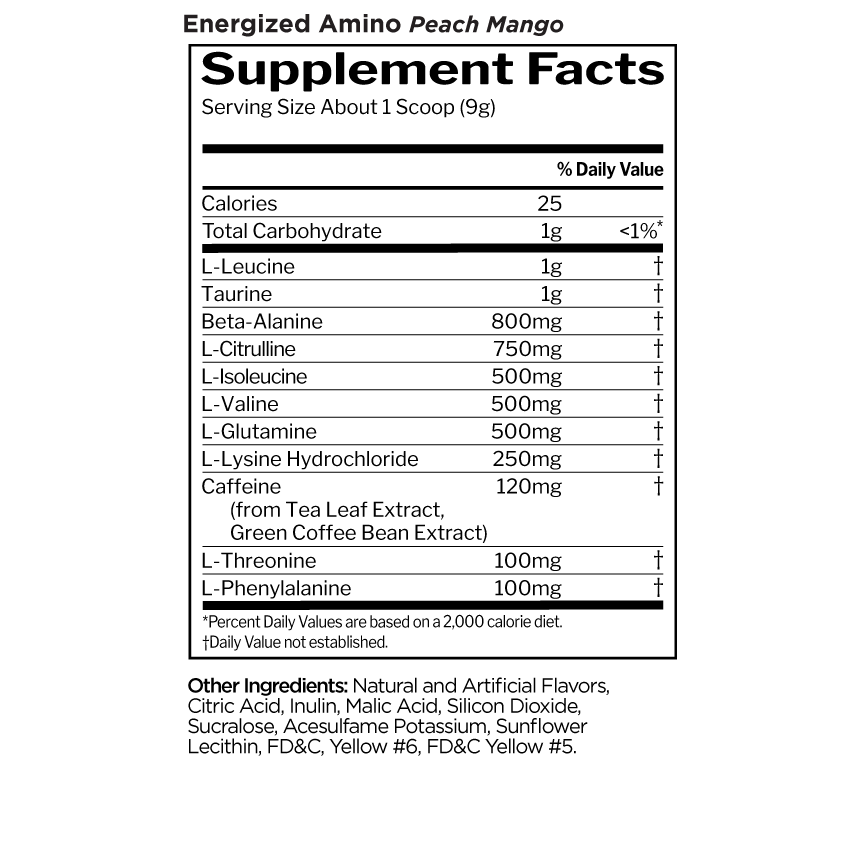 Energized Amino Peach Mango

Supplement Facts

Serving Size About 1 Scoop (9g)

| | | % Daily Value |
|---|---|---|
| Calories | 25 | |
| Total Carbohydrate | 1g | <1%* |
| L-Leucine | 1g | † |
| Taurine | 1g | † |
| Beta-Alanine | 800mg | † |
| L-Citrulline | 750mg | † |
| L-Isoleucine | 500mg | † |
| L-Valine | 500mg | † |
| L-Glutamine | 500mg | † |
| L-Lysine Hydrochloride | 250mg | † |
| Caffeine (from Tea Leaf Extract, Green Coffee Bean Extract) | 120mg | † |
| L-Threonine | 100mg | † |
| L-Phenylalanine | 100mg | † |

*Percent Daily Values are based on a 2,000 calorie diet.
†Daily Value not established.

Other Ingredients: Natural and Artificial Flavors, Citric Acid, Inulin, Malic Acid, Silicon Dioxide, Sucralose, Acesulfame Potassium, Sunflower Lecithin, FD&C, Yellow #6, FD&C Yellow #5.